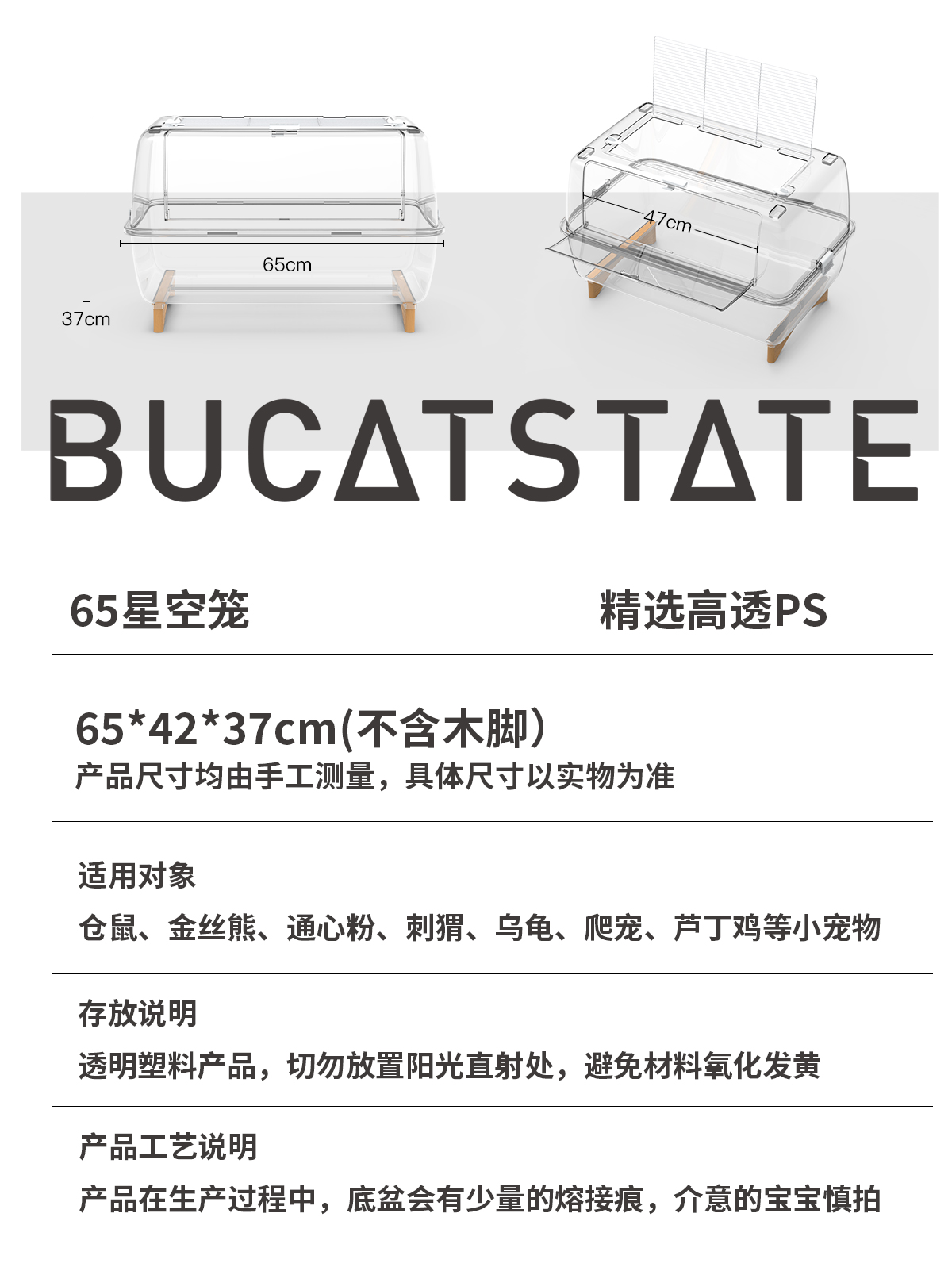 37cm

65cm

47cm

BUCATSTATE

65星空笼

精选高透PS

65*42*37cm(不含木脚)

产品尺寸均由手工测量，具体尺寸以实物为准

适用对象

仓鼠、金丝熊、通心粉、刺猬、乌龟、爬宠、芦丁鸡等小宠物

存放说明

透明塑料产品，切勿放置阳光直射处，避免材料氧化发黄

产品工艺说明

产品在生产过程中，底盆会有少量的熔接痕，介意的宝宝慎拍